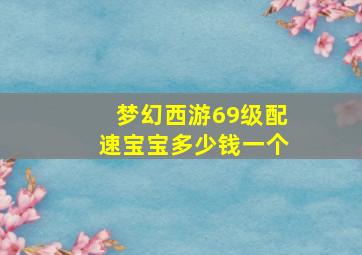 梦幻西游69级配速宝宝多少钱一个